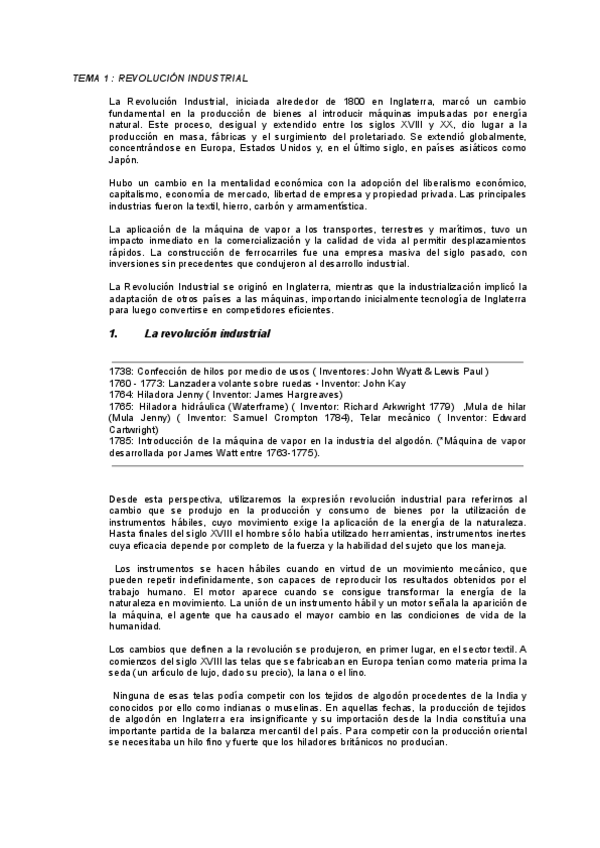 TEMA 1 : REVOLUCIÓN INDUSTRIAL

La Revolución Industrial, iniciada alrededor de 1800 en Inglaterra, marcó un cambio fundamental en la producción de bienes al introducir máquinas impulsadas por energía natural. Este proceso, desigual y extendido entre los siglos XVIII y XX, dio lugar a la producción en masa, fábricas y el surgimiento del proletariado. Se extendió globalmente, concentrándose en Europa, Estados Unidos y, en el último siglo, en países asiáticos como Japón.

Hubo un cambio en la mentalidad económica con la adopción del liberalismo económico, capitalismo, economía de mercado, libertad de empresa y propiedad privada. Las principales industrias fueron la textil, hierro, carbón y armamentística.

La aplicación de la máquina de vapor a los transportes, terrestres y marítimos, tuvo un impacto inmediato en la comercialización y la calidad de vida al permitir desplazamientos rápidos. La construcción de ferrocarriles fue una empresa masiva del siglo pasado, con inversiones sin precedentes que condujeron al desarrollo industrial.

La Revolución Industrial se originó en Inglaterra, mientras que la industrialización implicó la adaptación de otros países a las máquinas, importando inicialmente tecnología de Inglaterra para luego convertirse en competidores eficientes.

1. La revolución industrial

1738: Confección de hilos por medio de usos ( Inventores: John Wyatt & Lewis Paul )
1760 - 1773: Lanzadera volante sobre ruedas - Inventor: John Kay
1764: Hiladora Jenny ( Inventor: James Hargreaves)
1765: Hiladora hidráulica (Waterframe) ( Inventor: Richard Arkwright 1779) ,Mula de hilar (Mula Jenny) ( Inventor: Samuel Crompton 1784), Telar mecánico ( Inventor: Edward Cartwright)
1785: Introducción de la máquina de vapor en la industria del algodón. (*Máquina de vapor desarrollada por James Watt entre 1763-1775).

Desde esta perspectiva, utilizaremos la expresión revolución industrial para referirnos al cambio que se produjo en la producción y consumo de bienes por la utilización de instrumentos hábiles, cuyo movimiento exige la aplicación de la energía de la naturaleza. Hasta finales del siglo XVIII el hombre sólo había utilizado herramientas, instrumentos inertes cuya eficacia depende por completo de la fuerza y la habilidad del sujeto que los maneja.

Los instrumentos se hacen hábiles cuando en virtud de un movimiento mecánico, que pueden repetir indefinidamente, son capaces de reproducir los resultados obtenidos por el trabajo humano. El motor aparece cuando se consigue transformar la energía de la naturaleza en movimiento. La unión de un instrumento hábil y un motor señala la aparición de la máquina, el agente que ha causado el mayor cambio en las condiciones de vida de la humanidad.

Los cambios que definen a la revolución se produjeron, en primer lugar, en el sector textil. A comienzos del siglo XVIII las telas que se fabricaban en Europa tenían como materia prima la seda (un artículo de lujo, dado su precio), la lana o el lino.

Ninguna de esas telas podía competir con los tejidos de algodón procedentes de la India y conocidos por ello como indianas o muselinas. En aquellas fechas, la producción de tejidos de algodón en Inglaterra era insignificante y su importación desde la India constituía una importante partida de la balanza mercantil del país. Para competir con la producción oriental se necesitaba un hilo fino y fuerte que los hiladores británicos no producían.